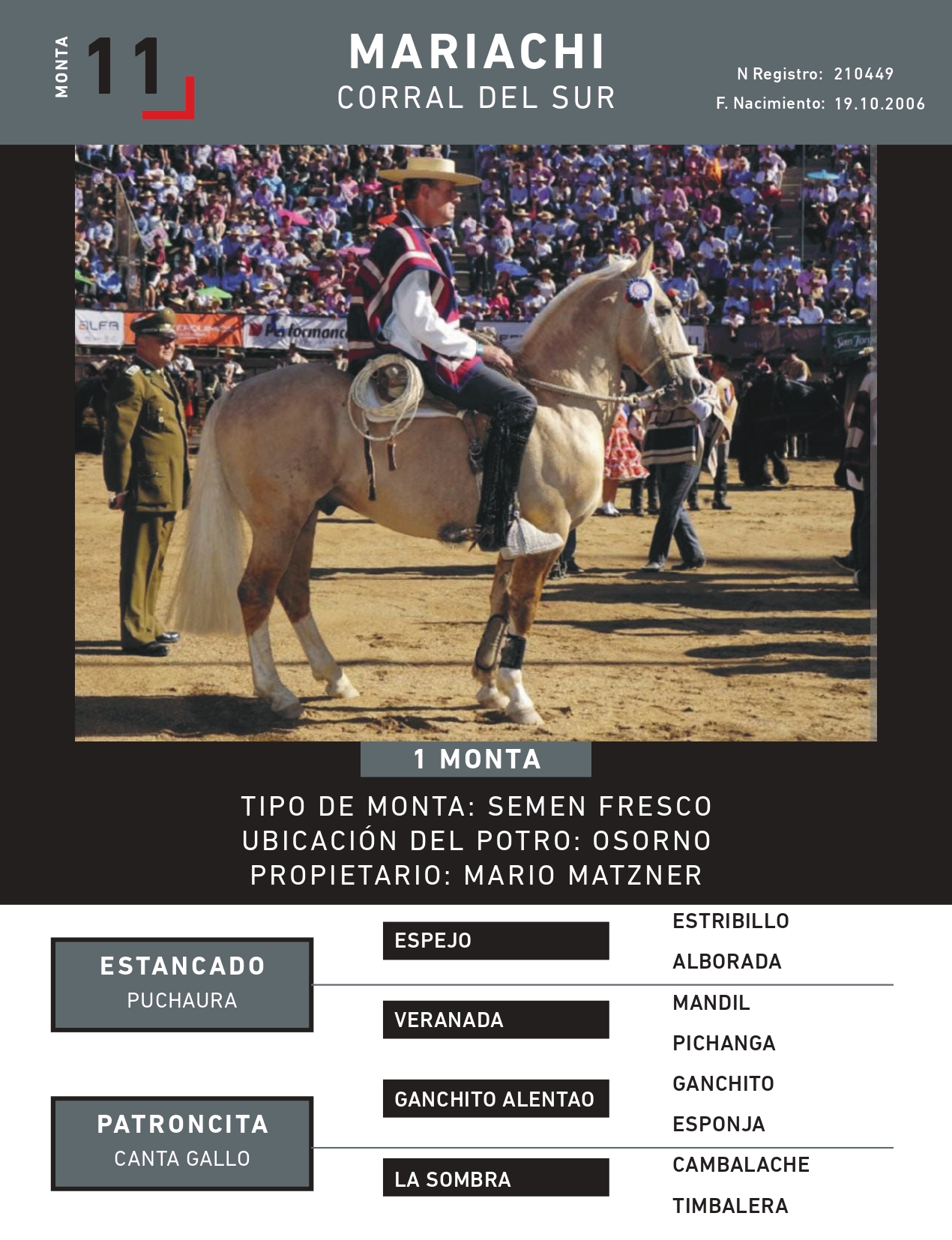 MONTA
11

MARIACHI
CORRAL DEL SUR

N Registro: 210449
F. Nacimiento: 19.10.2006

1 MONTA

TIPO DE MONTA: SEMEN FRESCO
UBICACIÓN DEL POTRO: OSORNO
PROPIETARIO: MARIO MATZNER

ESTANCADO
PUCHAURA

PATRONCITA
CANTA GALLO

ESPEJO

VERANADA

GANCHITO ALENTAO

LA SOMBRA

ESTRIBILLO
ALBORADA
MANDIL
PICHANGA
GANCHITO
ESPONJA
CAMBALACHE
TIMBALERA